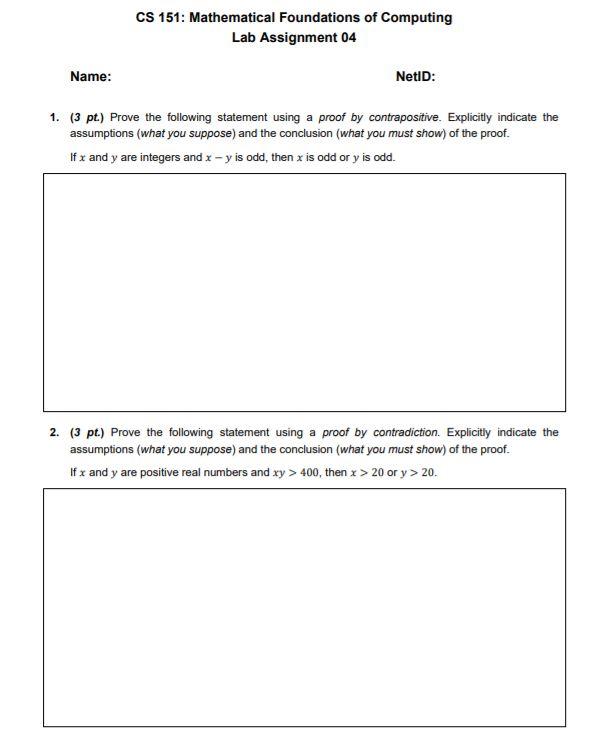 CS 151: Mathematical Foundations of Computing
Lab Assignment 04

Name:

NetID:

1. (3 pt.) Prove the following statement using a proof by contrapositive. Explicitly indicate the assumptions (what you suppose) and the conclusion (what you must show) of the proof.

If $x$ and $y$ are integers and $x - y$ is odd, then $x$ is odd or $y$ is odd.

2. (3 pt.) Prove the following statement using a proof by contradiction. Explicitly indicate the assumptions (what you suppose) and the conclusion (what you must show) of the proof.

If $x$ and $y$ are positive real numbers and $xy > 400$, then $x > 20$ or $y > 20$.